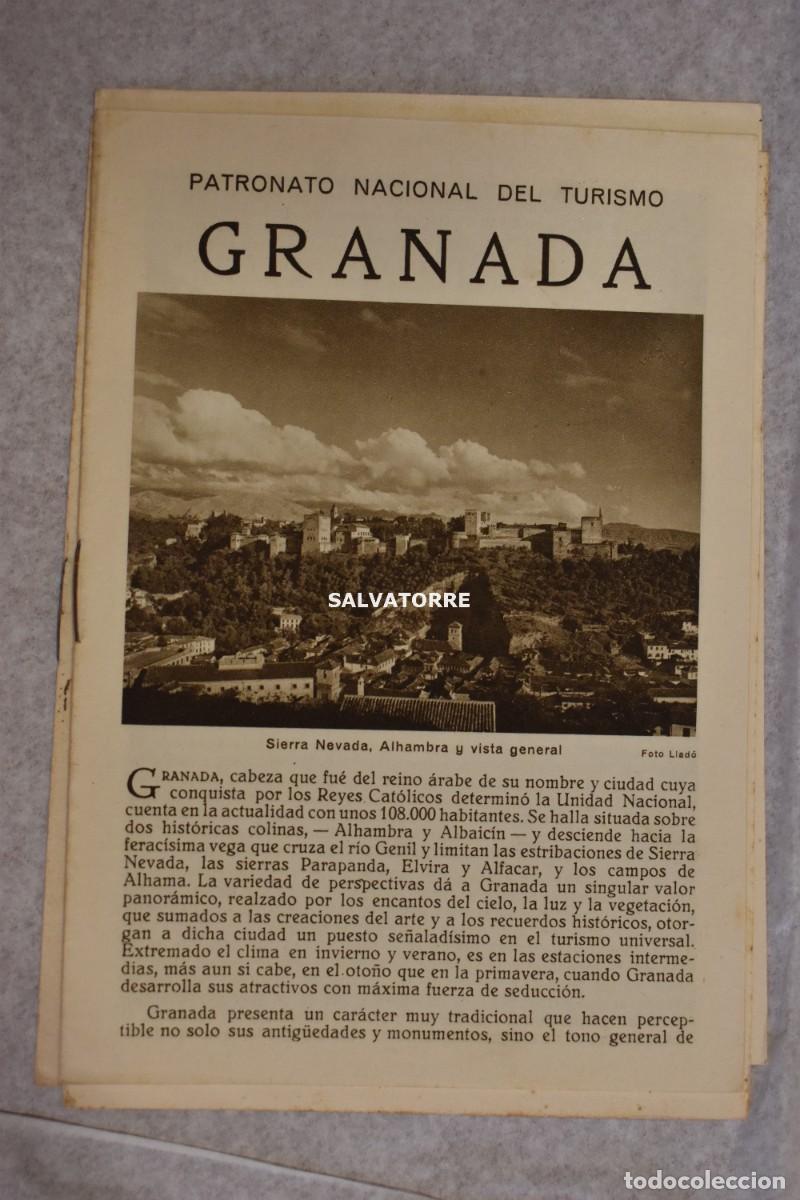 PATRONATO NACIONAL DEL TURISMO

GRANADA

SALVATORRE

Sierra Nevada, Alhambra y vista general

Foto Lladó

GRANADA, cabeza que fué del reino árabe de su nombre y ciudad cuya conquista por los Reyes Católicos determinó la Unidad Nacional, cuenta en la actualidad con unos 108.000 habitantes. Se halla situada sobre dos históricas colinas, — Alhambra y Albaicín — y desciende hacia la feracísima vega que cruza el río Genil y limitan las estribaciones de Sierra Nevada, las sierras Parapanda, Elvira y Alfacar, y los campos de Alhama. La variedad de perspectivas dá a Granada un singular valor panorámico, realzado por los encantos del cielo, la luz y la vegetación, que sumados a las creaciones del arte y a los recuerdos históricos, otorgan a dicha ciudad un puesto señaladísimo en el turismo universal. Extremado el clima en invierno y verano, es en las estaciones intermedias, más aun si cabe, en el otoño que en la primavera, cuando Granada desarrolla sus atractivos con máxima fuerza de seducción.

Granada presenta un carácter muy tradicional que hacen perceptible no solo sus antigüedades y monumentos, sino el tono general de

todocoleccion